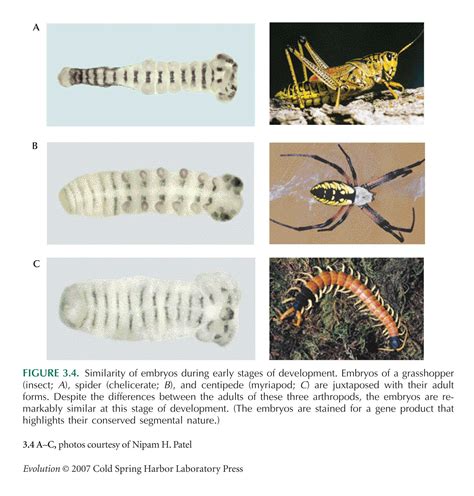 A

B

C

FIGURE 3.4. Similarity of embryos during early stages of development. Embryos of a grasshopper (insect; A), spider (chelicerate; B), and centipede (myriapod; C) are juxtaposed with their adult forms. Despite the differences between the adults of these three arthropods, the embryos are remarkably similar at this stage of development. (The embryos are stained for a gene product that highlights their conserved segmental nature.)

3.4 A–C, photos courtesy of Nipam H. Patel

Evolution © 2007 Cold Spring Harbor Laboratory Press